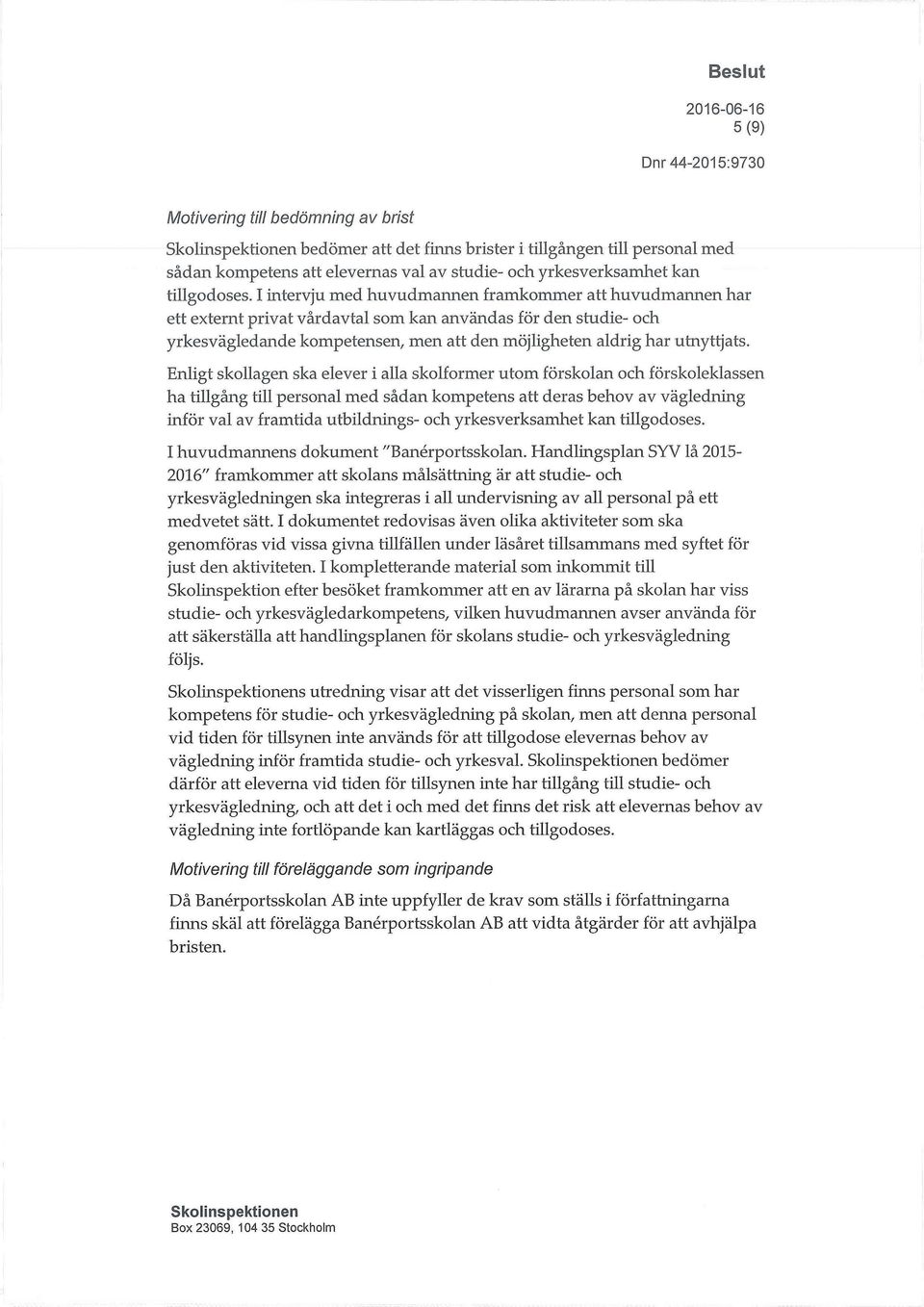 Beslut

2016-06-16
5 (9)

Dnr 44-2015:9730

Motivering till bedömning av brist

Skolinspektionen bedömer att det finns brister i tillgången till personal med sådan kompetens att elevernas val av studie- och yrkesverksamhet kan tillgodoses. I intervju med huvudmannen framkommer att huvudmannen har ett externt privat vårdavtal som kan användas för den studie- och yrkesvägledande kompetensen, men att den möjligheten aldrig har utnyttjats.

Enligt skollagen ska elever i alla skolformer utom förskolan och förskoleklassen ha tillgång till personal med sådan kompetens att deras behov av vägledning inför val av framtida utbildnings- och yrkesverksamhet kan tillgodoses.

I huvudmannens dokument "Banérportsskolan. Handlingsplan SYV lå 2015-2016" framkommer att skolans målsättning är att studie- och yrkesvägledningen ska integreras i all undervisning av all personal på ett medvetet sätt. I dokumentet redovisas även olika aktiviteter som ska genomföras vid vissa givna tillfällen under läsåret tillsammans med syftet för just den aktiviteten. I kompletterande material som inkommit till Skolinspektion efter besöket framkommer att en av lärarna på skolan har viss studie- och yrkesvägledarkompetens, vilken huvudmannen avser använda för att säkerställa att handlingsplanen för skolans studie- och yrkesvägledning följs.

Skolinspektionens utredning visar att det visserligen finns personal som har kompetens för studie- och yrkesvägledning på skolan, men att denna personal vid tiden för tillsynen inte används för att tillgodose elevernas behov av vägledning inför framtida studie- och yrkesval. Skolinspektionen bedömer därför att eleverna vid tiden för tillsynen inte har tillgång till studie- och yrkesvägledning, och att det i och med det finns det risk att elevernas behov av vägledning inte fortlöpande kan kartläggas och tillgodoses.

Motivering till föreläggande som ingripande

Då Banérportsskolan AB inte uppfyller de krav som ställs i författningarna finns skäl att förelägga Banérportsskolan AB att vidta åtgärder för att avhjälpa bristen.

Skolinspektionen
Box 23069, 104 35 Stockholm